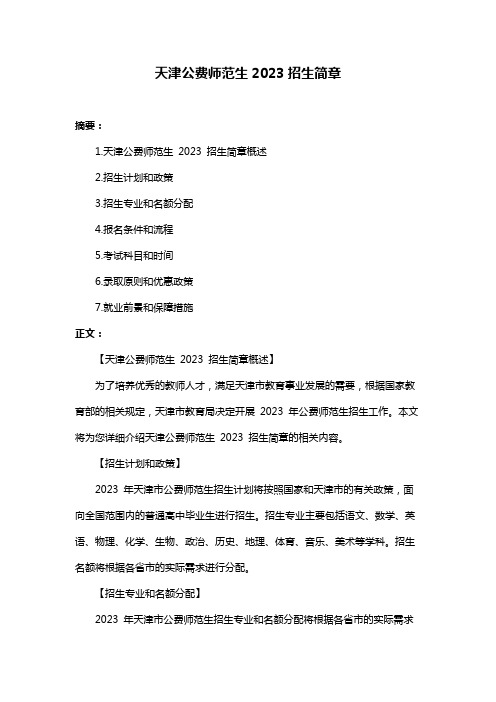 天津公费师范生 2023 招生简章

摘要：

1.天津公费师范生 2023 招生简章概述

2.招生计划和政策

3.招生专业和名额分配

4.报名条件和流程

5.考试科目和时间

6.录取原则和优惠政策

7.就业前景和保障措施

正文：

【天津公费师范生 2023 招生简章概述】

为了培养优秀的教师人才，满足天津市教育事业发展的需要，根据国家教育部的相关规定，天津市教育局决定开展 2023 年公费师范生招生工作。本文将为您详细介绍天津公费师范生 2023 招生简章的相关内容。

【招生计划和政策】

2023 年天津市公费师范生招生计划将按照国家和天津市的有关政策，面向全国范围内的普通高中毕业生进行招生。招生专业主要包括语文、数学、英语、物理、化学、生物、政治、历史、地理、体育、音乐、美术等学科。招生名额将根据各省市的实际需求进行分配。

【招生专业和名额分配】

2023 年天津市公费师范生招生专业和名额分配将根据各省市的实际需求